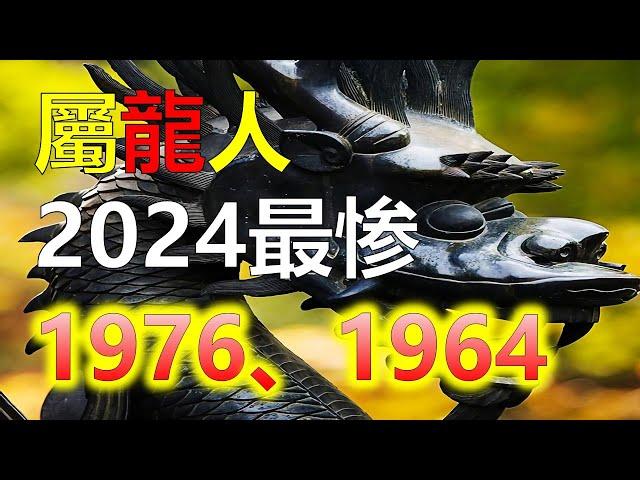 屬龍人
2024最慘
1976、1964